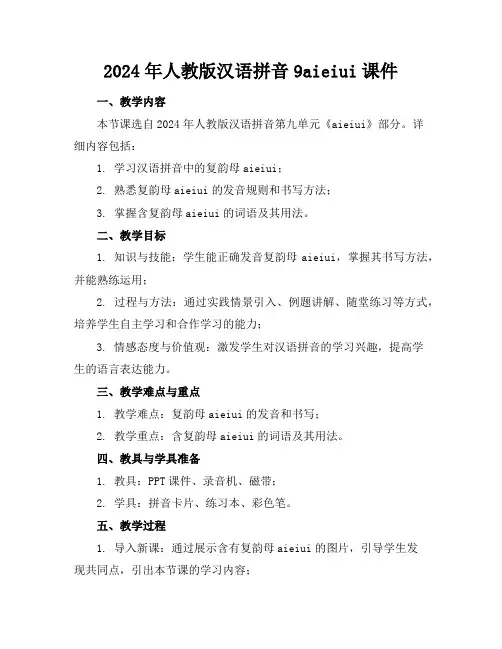 2024年人教版汉语拼音9aieiui课件

一、教学内容

本节课选自2024年人教版汉语拼音第九单元《aieiui》部分。详细内容包括：

1. 学习汉语拼音中的复韵母aieiui；

2. 熟悉复韵母aieiui的发音规则和书写方法；

3. 掌握含复韵母aieiui的词语及其用法。

二、教学目标

1. 知识与技能：学生能正确发音复韵母aieiui，掌握其书写方法，并能熟练运用；

2. 过程与方法：通过实践情景引入、例题讲解、随堂练习等方式，培养学生自主学习和合作学习的能力；

3. 情感态度与价值观：激发学生对汉语拼音的学习兴趣，提高学生的语言表达能力。

三、教学难点与重点

1. 教学难点：复韵母aieiui的发音和书写；

2. 教学重点：含复韵母aieiui的词语及其用法。

四、教具与学具准备

1. 教具：PPT课件、录音机、磁带；

2. 学具：拼音卡片、练习本、彩色笔。

五、教学过程

1. 导入新课：通过展示含有复韵母aieiui的图片，引导学生发现共同点，引出本节课的学习内容；